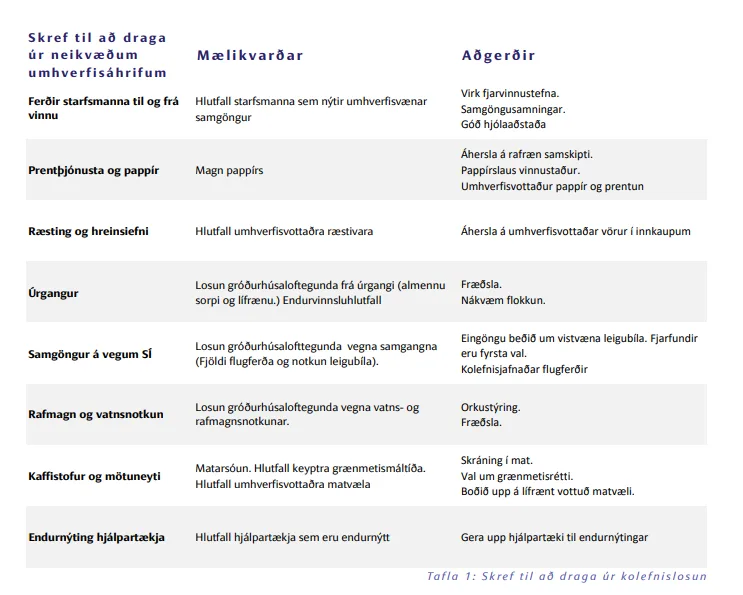 | Skref til að draga úr neikvæðum umhverfisáhrifum | Mælikvarðar | Aðgerðir |
|---|---|---|
| Ferðir starfsmanna til og frá vinnu | Hlutfall starfsmanna sem nýtir umhverfisvænar samgöngur | Virk fjarvinnustefna. Samgöngusamningar. Góð hjólaaðstaða |
| Prentþjónusta og pappír | Magn pappírs | Áhersla á rafræn samskipti. Pappírslaus vinnustaður. Umhverfisvottaður pappír og prentun |
| Ræsting og hreinsiefni | Hlutfall umhverfisvottaðra ræstivara | Áhersla á umhverfisvottaðar vörur í innkaupum |
| Úrgangur | Losun gróðurhúsaloftegunda frá úrgangi (almennu sorpi og lífrænu.) Endurvinnsluhlutfall | Fræðsla. Nákvæm flokkun. |
| Samgöngur á vegum SÍ | Losun gróðurhúsalofttegunda vegna samgangna (Fjöldi flugferða og notkun leigubíla). | Eingöngu beðið um vistvæna leigubíla. Fjarfundir eru fyrsta val. Kolefnisjafnaðar flugferðir |
| Rafmagn og vatnsnotkun | Losun gróðurhúsaloftegunda vegna vatns- og rafmagnsnotkunar. | Orkustýring. Fræðsla. |
| Kaffistofur og mötuneyti | Matarsóun. Hlutfall keyptra grænmetismáltíða. Hlutfall umhverfisvottaðra matvæla | Skráning í mat. Val um grænmetisrétti. Boðið upp á lífrænt vottuð matvæli. |
| Endurnýting hjálpartækja | Hlutfall hjálpartækja sem eru endurnýtt | Gera upp hjálpartæki til endurnýtingar |

Tafla 1: Skref til að draga úr kolefnislosun